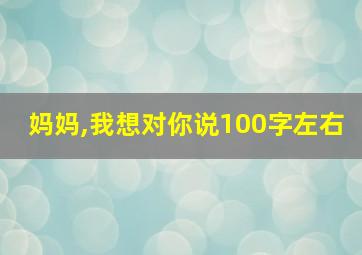 妈妈,我想对你说100字左右